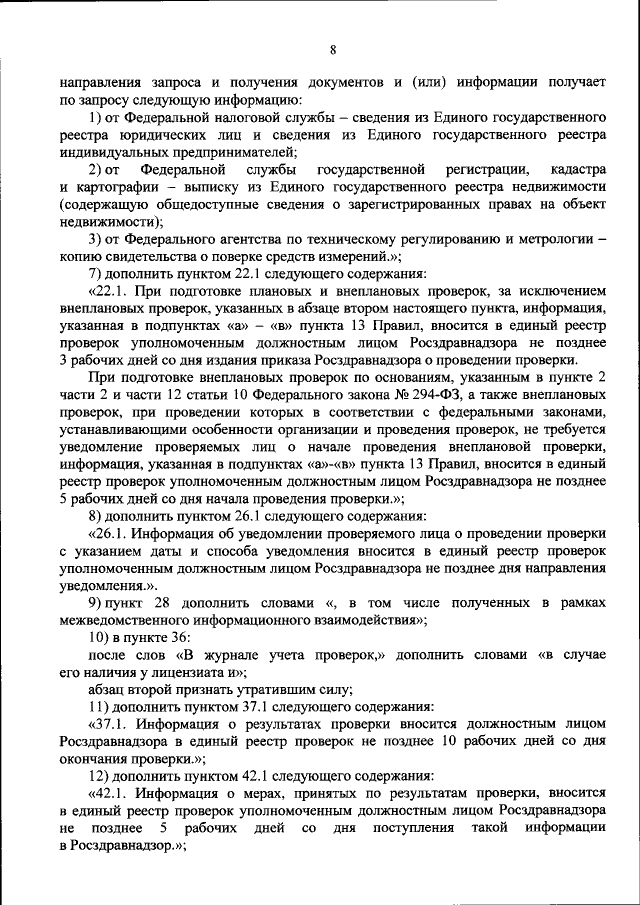 8

направления запроса и получения документов и (или) информации получает по запросу следующую информацию:

1) от Федеральной налоговой службы – сведения из Единого государственного реестра юридических лиц и сведения из Единого государственного реестра индивидуальных предпринимателей;

2) от Федеральной службы государственной регистрации, кадастра и картографии – выписку из Единого государственного реестра недвижимости (содержащую общедоступные сведения о зарегистрированных правах на объект недвижимости);

3) от Федерального агентства по техническому регулированию и метрологии – копию свидетельства о поверке средств измерений.»;

7) дополнить пунктом 22.1 следующего содержания:

«22.1. При подготовке плановых и внеплановых проверок, за исключением внеплановых проверок, указанных в абзаце втором настоящего пункта, информация, указанная в подпунктах «а» – «в» пункта 13 Правил, вносится в единый реестр проверок уполномоченным должностным лицом Росздравнадзора не позднее 3 рабочих дней со дня издания приказа Росздравнадзора о проведении проверки.

При подготовке внеплановых проверок по основаниям, указанным в пункте 2 части 2 и части 12 статьи 10 Федерального закона № 294-ФЗ, а также внеплановых проверок, при проведении которых в соответствии с федеральными законами, устанавливающими особенности организации и проведения проверок, не требуется уведомление проверяемых лиц о начале проведения внеплановой проверки, информация, указанная в подпунктах «а»-«в» пункта 13 Правил, вносится в единый реестр проверок уполномоченным должностным лицом Росздравнадзора не позднее 5 рабочих дней со дня начала проведения проверки.»;

8) дополнить пунктом 26.1 следующего содержания:

«26.1. Информация об уведомлении проверяемого лица о проведении проверки с указанием даты и способа уведомления вносится в единый реестр проверок уполномоченным должностным лицом Росздравнадзора не позднее дня направления уведомления.».

9) пункт 28 дополнить словами «, в том числе полученных в рамках межведомственного информационного взаимодействия»;

10) в пункте 36:

после слов «В журнале учета проверок,» дополнить словами «в случае его наличия у лицензиата и»;

абзац второй признать утратившим силу;

11) дополнить пунктом 37.1 следующего содержания:

«37.1. Информация о результатах проверки вносится должностным лицом Росздравнадзора в единый реестр проверок не позднее 10 рабочих дней со дня окончания проверки.»;

12) дополнить пунктом 42.1 следующего содержания:

«42.1. Информация о мерах, принятых по результатам проверки, вносится в единый реестр проверок уполномоченным должностным лицом Росздравнадзора не позднее 5 рабочих дней со дня поступления такой информации в Росздравнадзор.»;